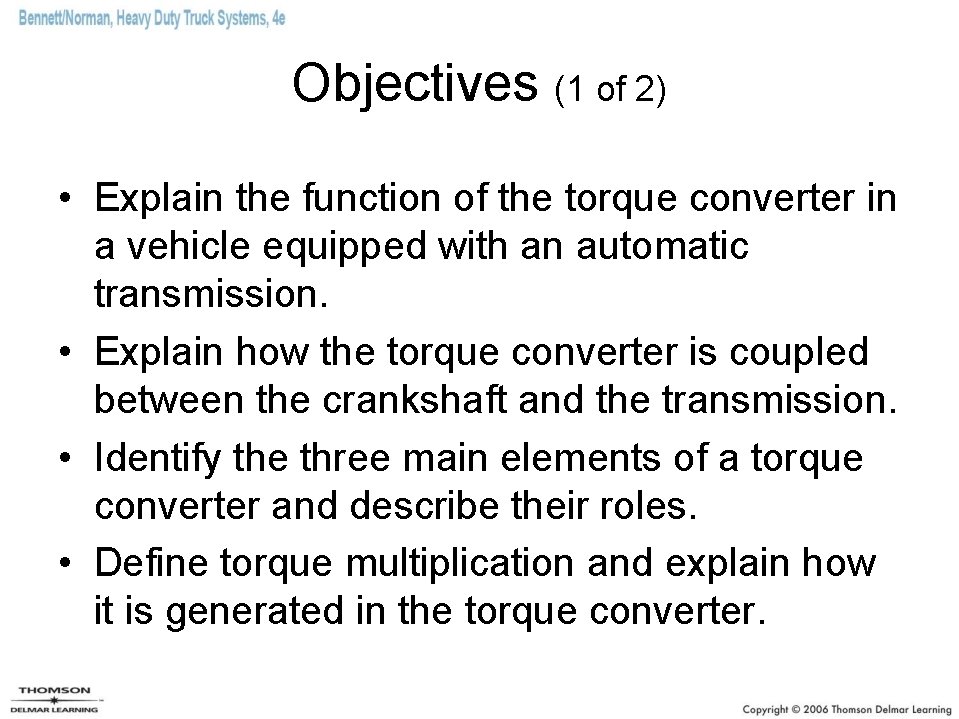 Bennett/Norman, Heavy Duty Truck Systems, 4e

Objectives (1 of 2)

• Explain the function of the torque converter in a vehicle equipped with an automatic transmission.
• Explain how the torque converter is coupled between the crankshaft and the transmission.
• Identify the three main elements of a torque converter and describe their roles.
• Define torque multiplication and explain how it is generated in the torque converter.

THOMSON
DELMAR LEARNING

Copyright © 2006 Thomson Delmar Learning